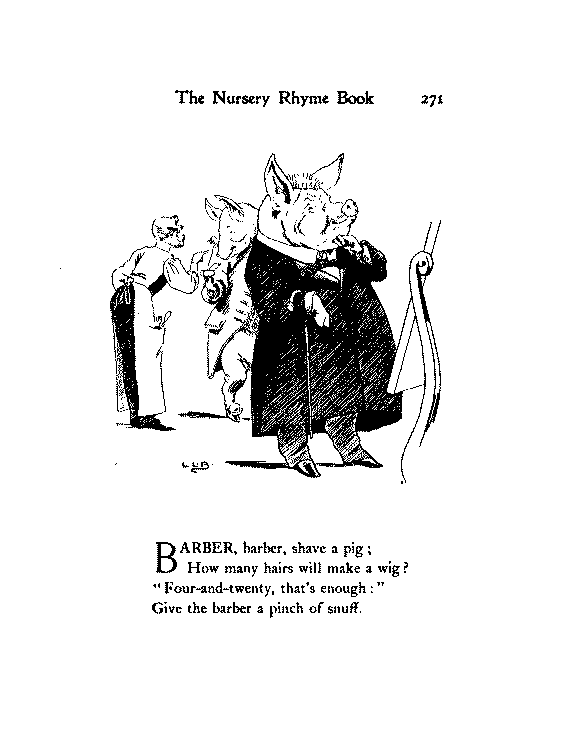 The Nursery Rhyme Book 271

L.L.B.

BARBER, barber, shave a pig;
How many hairs will make a wig?
"Four-and-twenty, that's enough:"
Give the barber a pinch of snuff.